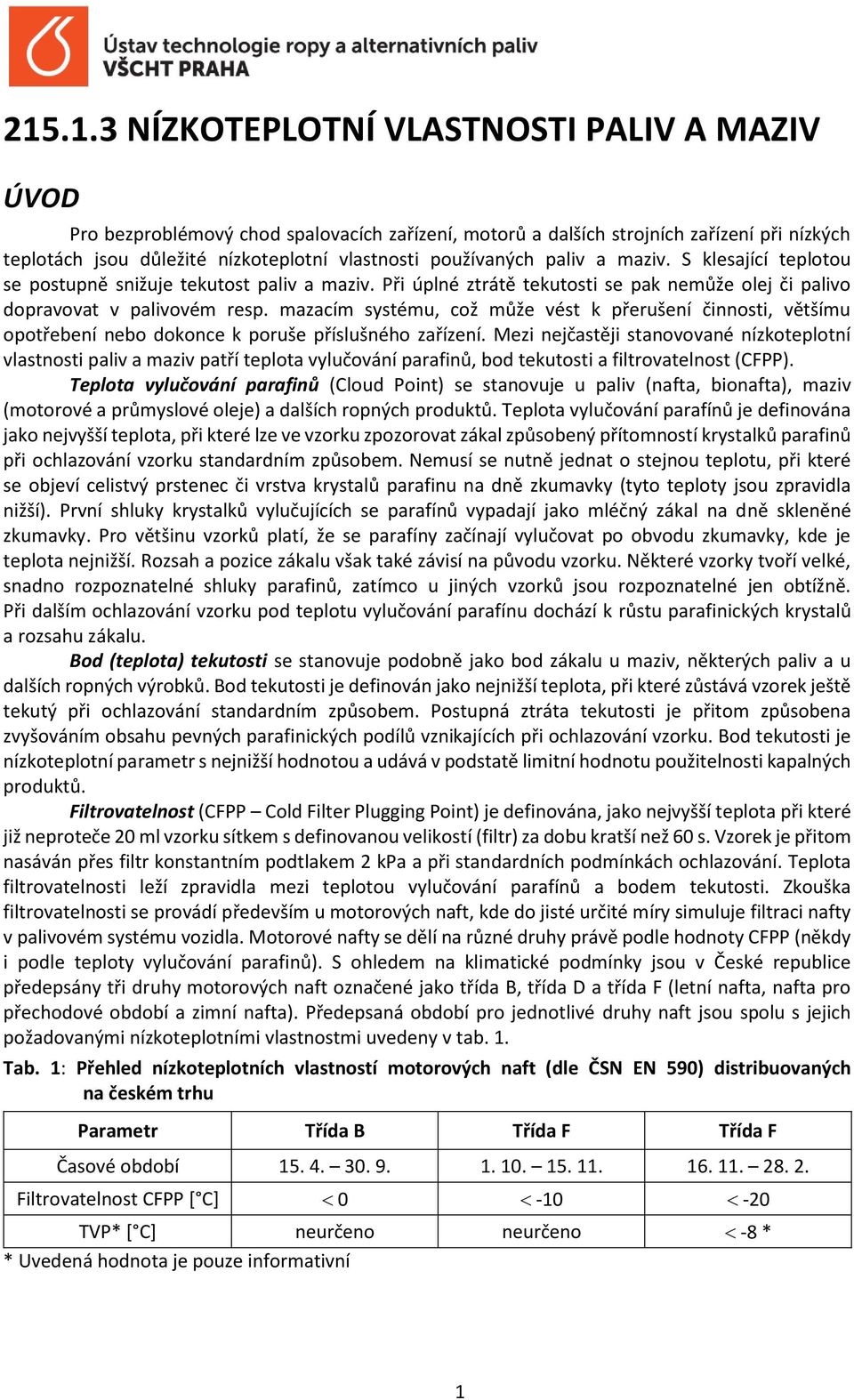 Ústav technologie ropy a alternativních paliv
VŠCHT PRAHA

215.1.3 NÍZKOTEPLOTNÍ VLASTNOSTI PALIV A MAZIV

ÚVOD

Pro bezproblémový chod spalovacích zařízení, motorů a dalších strojních zařízení při nízkých teplotách jsou důležité nízkoteplotní vlastnosti používaných paliv a maziv. S klesající teplotou se postupně snižuje tekutost paliv a maziv. Při úplné ztrátě tekutosti se pak nemůže olej či palivo dopravovat v palivovém resp. mazacím systému, což může vést k přerušení činnosti, většímu opotřebení nebo dokonce k poruše příslušného zařízení. Mezi nejčastěji stanovované nízkoteplotní vlastnosti paliv a maziv patří teplota vylučování parafinů, bod tekutosti a filtrovatelnost (CFPP).

Teplota vylučování parafinů (Cloud Point) se stanovuje u paliv (nafta, bionafta), maziv (motorové a průmyslové oleje) a dalších ropných produktů. Teplota vylučování parafínů je definována jako nejvyšší teplota, při které lze ve vzorku zpozorovat zákal způsobený přítomností krystalků parafinů při ochlazování vzorku standardním způsobem. Nemusí se nutně jednat o stejnou teplotu, při které se objeví celistvý prstenec či vrstva krystalů parafinu na dně zkumavky (tyto teploty jsou zpravidla nižší). První shluky krystalků vylučujících se parafínů vypadají jako mléčný zákal na dně skleněné zkumavky. Pro většinu vzorků platí, že se parafíny začínají vylučovat po obvodu zkumavky, kde je teplota nejnižší. Rozsah a pozice zákalu však také závisí na původu vzorku. Některé vzorky tvoří velké, snadno rozpoznatelné shluky parafinů, zatímco u jiných vzorků jsou rozpoznatelné jen obtížně. Při dalším ochlazování vzorku pod teplotu vylučování parafínu dochází k růstu parafinických krystalů a rozsahu zákalu.

Bod (teplota) tekutosti se stanovuje podobně jako bod zákalu u maziv, některých paliv a u dalších ropných výrobků. Bod tekutosti je definován jako nejnižší teplota, při které zůstává vzorek ještě tekutý při ochlazování standardním způsobem. Postupná ztráta tekutosti je přitom způsobena zvyšováním obsahu pevných parafinických podílů vznikajících při ochlazování vzorku. Bod tekutosti je nízkoteplotní parametr s nejnižší hodnotou a udává v podstatě limitní hodnotu použitelnosti kapalných produktů.

Filtrovatelnost (CFPP – Cold Filter Plugging Point) je definována, jako nejvyšší teplota při které již neproteče 20 ml vzorku sítkem s definovanou velikostí (filtr) za dobu kratší než 60 s. Vzorek je přitom nasáván přes filtr konstantním podtlakem 2 kPa a při standardních podmínkách ochlazování. Teplota filtrovatelnosti leží zpravidla mezi teplotou vylučování parafínů a bodem tekutosti. Zkouška filtrovatelnosti se provádí především u motorových naft, kde do jisté určité míry simuluje filtraci nafty v palivovém systému vozidla. Motorové nafty se dělí na různé druhy právě podle hodnoty CFPP (někdy i podle teploty vylučování parafinů). S ohledem na klimatické podmínky jsou v České republice předepsány tři druhy motorových naft označené jako třída B, třída D a třída F (letní nafta, nafta pro přechodové období a zimní nafta). Předepsaná období pro jednotlivé druhy naft jsou spolu s jejich požadovanými nízkoteplotními vlastnostmi uvedeny v tab. 1.

Tab. 1: Přehled nízkoteplotních vlastností motorových naft (dle ČSN EN 590) distribuovaných na českém trhu

| Parametr | Třída B | Třída F | Třída F |
|---|---|---|---|
| Časové období | 15. 4. – 30. 9. | 1. 10. – 15. 11. | 16. 11. – 28. 2. |
| Filtrovatelnost CFPP [°C] | < 0 | < -10 | < -20 |
| TVP* [°C] | neurčeno | neurčeno | < -8 * |

* Uvedená hodnota je pouze informativní

1